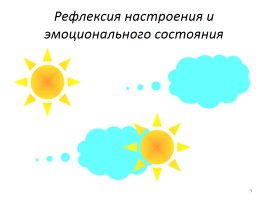 Рефлексия настроения и эмоционального состояния